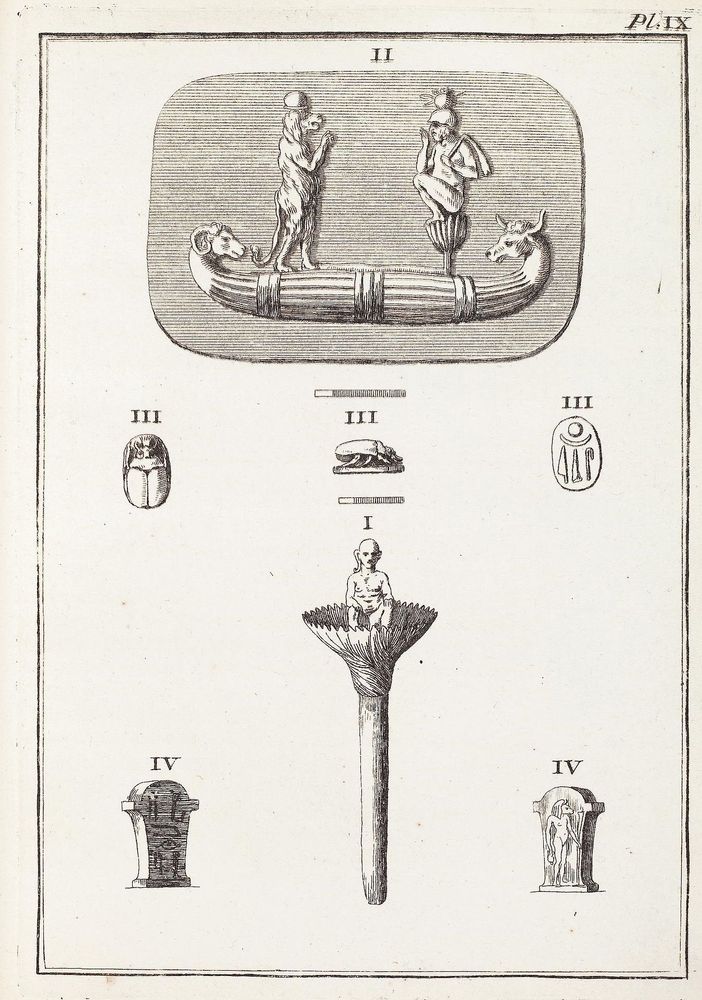 Pl. IX

II

III

III

III

I

IV

IV